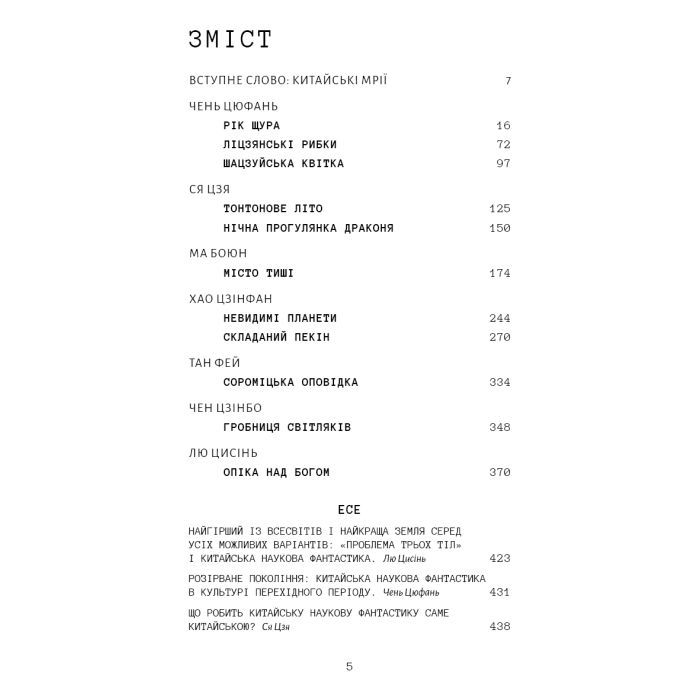 ЗМІСТ

ВСТУПНЕ СЛОВО: КИТАЙСЬКІ МРІЇ 7

ЧЕНЬ ЦЮФАНЬ
РІК ЩУРА 16
ЛІЦЗЯНСЬКІ РИБКИ 72
ШАЦЗУЙСЬКА КВІТКА 97

СЯ ЦЗЯ
ТОНТОНОВЕ ЛІТО 125
НІЧНА ПРОГУЛЯНКА ДРАКОНЯ 150

МА БОЮН
МІСТО ТИШІ 174

ХАО ЦЗІНФАН
НЕВИДИМІ ПЛАНЕТИ 244
СКЛАДАНИЙ ПЕКІН 270

ТАН ФЕЙ
СОРОМІЦЬКА ОПОВІДКА 334

ЧЕН ЦЗІНБО
ГРОБНИЦЯ СВІТЛЯКІВ 348

ЛЮ ЦИСІНЬ
ОПІКА НАД БОГОМ 370

ЕСЕ

НАЙГІРШИЙ ІЗ ВСЕСВІТІВ І НАЙКРАЩА ЗЕМЛЯ СЕРЕД УСІХ МОЖЛИВИХ ВАРІАНТІВ: «ПРОБЛЕМА ТРЬОХ ТІЛ» І КИТАЙСЬКА НАУКОВА ФАНТАСТИКА. Лю Цисінь 423

РОЗІРВАНЕ ПОКОЛІННЯ: КИТАЙСЬКА НАУКОВА ФАНТАСТИКА В КУЛЬТУРІ ПЕРЕХІДНОГО ПЕРІОДУ. Чень Цюфань 431

ЩО РОБИТЬ КИТАЙСЬКУ НАУКОВУ ФАНТАСТИКУ САМЕ КИТАЙСЬКОЮ? Ся Цзя 438

5